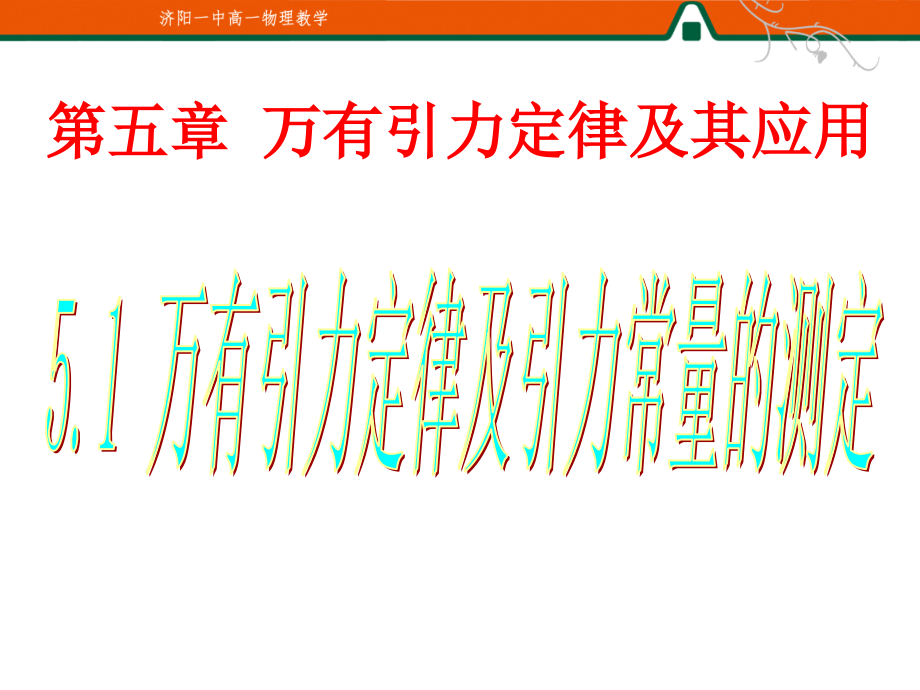 济阳一中高一物理教学

第五章 万有引力定律及其应用

5.1 万有引力定律及引力常量的测定